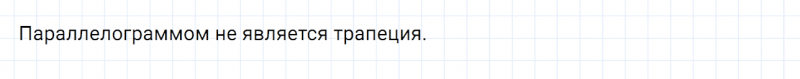 Параллелограммом не является трапеция.